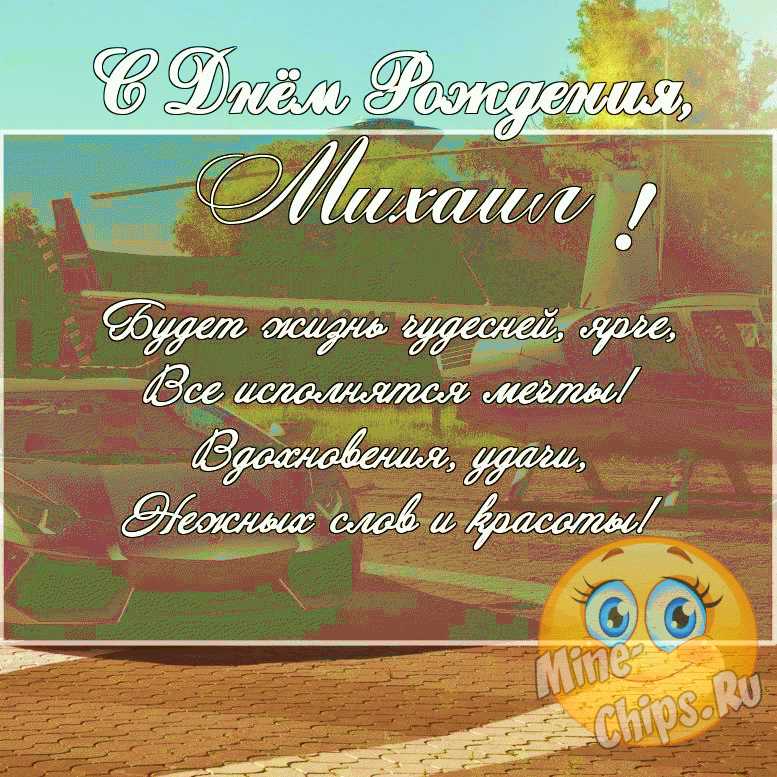 С Днём Рождения,
Михаил !

Будет жизнь чудесней, ярче,
Все исполнятся мечты!
Вдохновения, удачи,
Нежных слов и красоты!

Mine-Chips.Ru